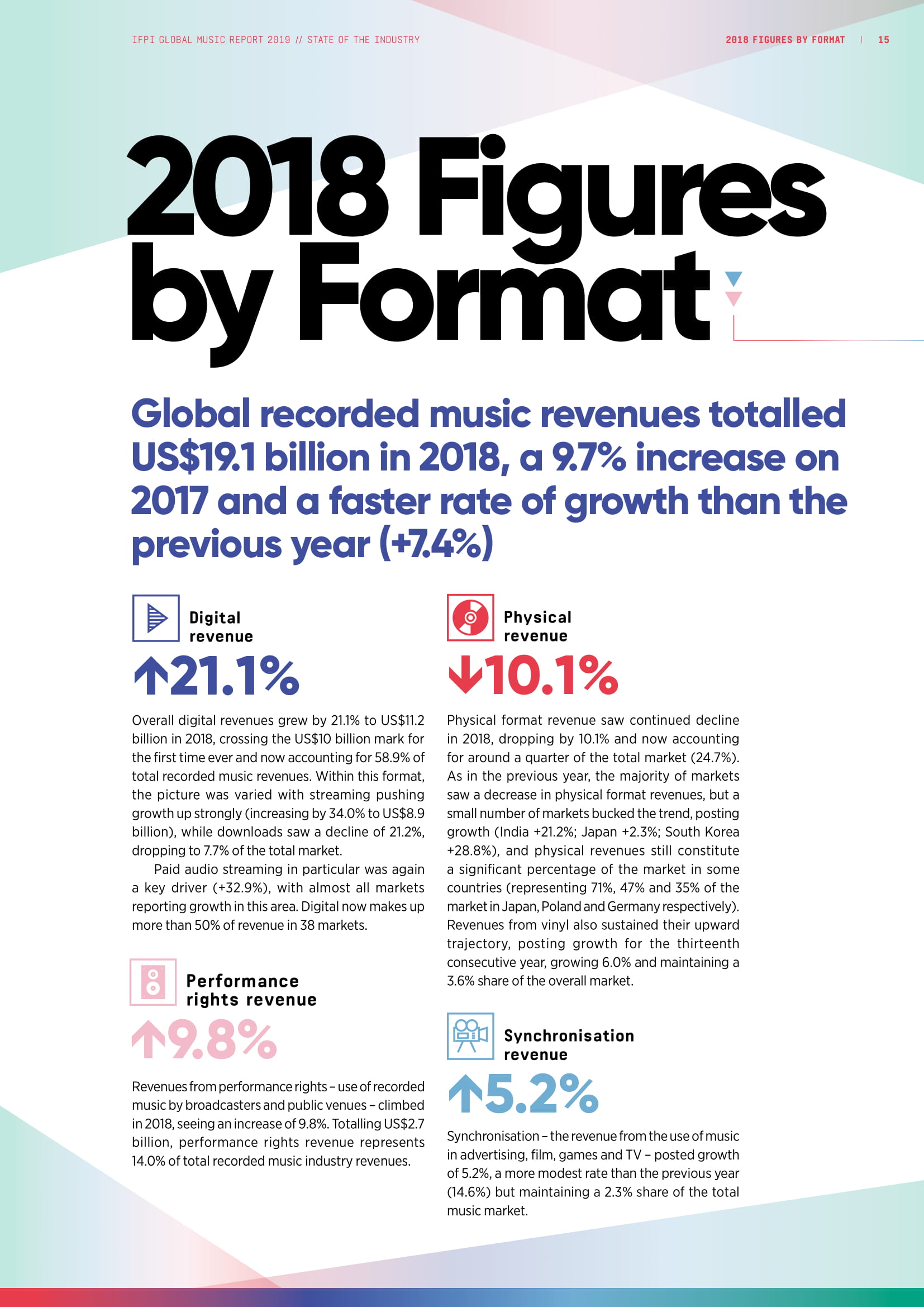 IFPI GLOBAL MUSIC REPORT 2019 // STATE OF THE INDUSTRY

2018 FIGURES BY FORMAT | 15

2018 Figures by Format

Global recorded music revenues totalled US$19.1 billion in 2018, a 9.7% increase on 2017 and a faster rate of growth than the previous year (+7.4%)

Digital revenue

↑21.1%

Overall digital revenues grew by 21.1% to US$11.2 billion in 2018, crossing the US$10 billion mark for the first time ever and now accounting for 58.9% of total recorded music revenues. Within this format, the picture was varied with streaming pushing growth up strongly (increasing by 34.0% to US$8.9 billion), while downloads saw a decline of 21.2%, dropping to 7.7% of the total market.

Paid audio streaming in particular was again a key driver (+32.9%), with almost all markets reporting growth in this area. Digital now makes up more than 50% of revenue in 38 markets.

Performance rights revenue

↑9.8%

Revenues from performance rights – use of recorded music by broadcasters and public venues – climbed in 2018, seeing an increase of 9.8%. Totalling US$2.7 billion, performance rights revenue represents 14.0% of total recorded music industry revenues.

Physical revenue

↓10.1%

Physical format revenue saw continued decline in 2018, dropping by 10.1% and now accounting for around a quarter of the total market (24.7%). As in the previous year, the majority of markets saw a decrease in physical format revenues, but a small number of markets bucked the trend, posting growth (India +21.2%; Japan +2.3%; South Korea +28.8%), and physical revenues still constitute a significant percentage of the market in some countries (representing 71%, 47% and 35% of the market in Japan, Poland and Germany respectively). Revenues from vinyl also sustained their upward trajectory, posting growth for the thirteenth consecutive year, growing 6.0% and maintaining a 3.6% share of the overall market.

Synchronisation revenue

↑5.2%

Synchronisation – the revenue from the use of music in advertising, film, games and TV – posted growth of 5.2%, a more modest rate than the previous year (14.6%) but maintaining a 2.3% share of the total music market.